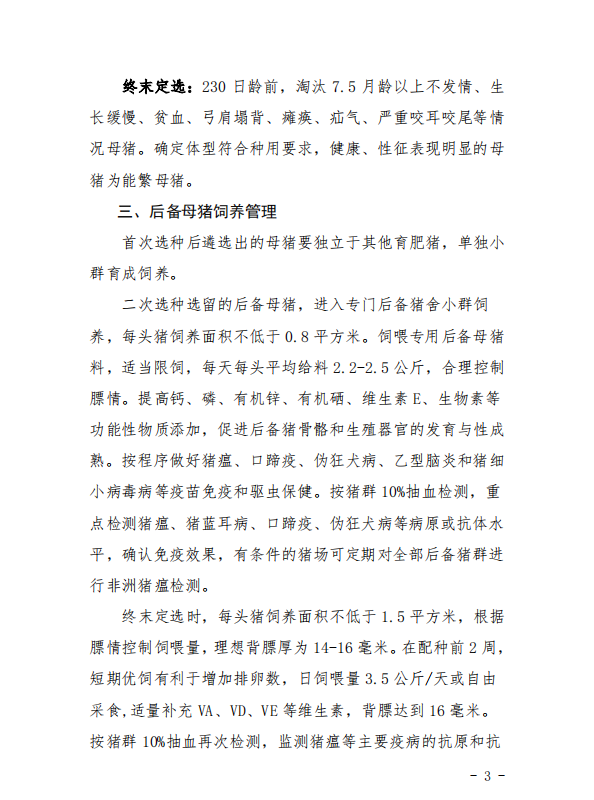 终末定选：230 日龄前，淘汰 7.5 月龄以上不发情、生长缓慢、贫血、弓肩塌背、瘫痪、疝气、严重咬耳咬尾等情况母猪。确定体型符合种用要求，健康、性征表现明显的母猪为能繁母猪。

三、后备母猪饲养管理

首次选种后遴选出的母猪要独立于其他育肥猪，单独小群育成饲养。

二次选种选留的后备母猪，进入专门后备猪舍小群饲养，每头猪饲养面积不低于 0.8 平方米。饲喂专用后备母猪料，适当限饲，每天每头平均给料 2.2-2.5 公斤，合理控制膘情。提高钙、磷、有机锌、有机硒、维生素 E、生物素等功能性物质添加，促进后备猪骨骼和生殖器官的发育与性成熟。按程序做好猪瘟、口蹄疫、伪狂犬病、乙型脑炎和猪细小病毒病等疫苗免疫和驱虫保健。按猪群 10%抽血检测，重点检测猪瘟、猪蓝耳病、口蹄疫、伪狂犬病等病原或抗体水平，确认免疫效果，有条件的猪场可定期对全部后备猪群进行非洲猪瘟检测。

终末定选时，每头猪饲养面积不低于 1.5 平方米，根据膘情控制饲喂量，理想背膘厚为 14-16 毫米。在配种前 2 周，短期优饲有利于增加排卵数，日饲喂量 3.5 公斤/天或自由采食,适量补充 VA、VD、VE 等维生素，背膘达到 16 毫米。按猪群 10%抽血再次检测，监测猪瘟等主要疫病的抗原和抗

- 3 -